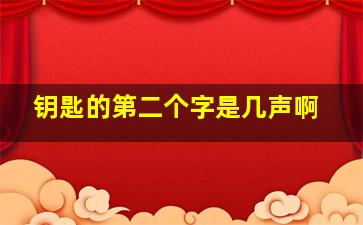 钥匙的第二个字是几声啊